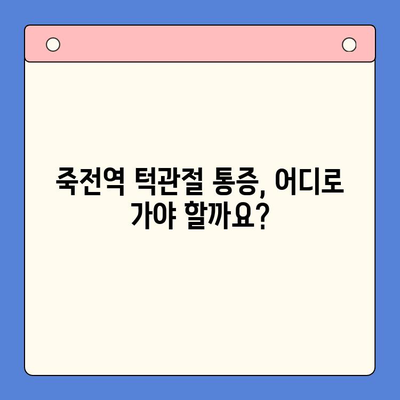 죽전역 턱관절 통증, 어디로 가야 할까요?